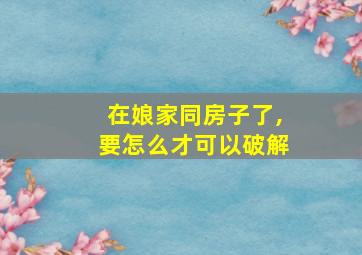 在娘家同房子了，
要怎么才可以破解